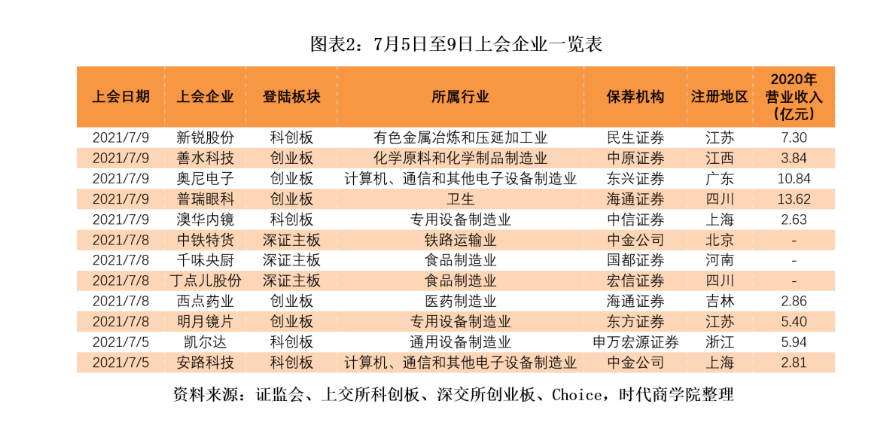 图表2：7月5日至9日上会企业一览表

| 上会日期 | 上会企业 | 登陆板块 | 所属行业 | 保荐机构 | 注册地区 | 2020年营业收入（亿元） |
|---|---|---|---|---|---|---|
| 2021/7/9 | 新锐股份 | 科创板 | 有色金属冶炼和压延加工业 | 民生证券 | 江苏 | 7.30 |
| 2021/7/9 | 善水科技 | 创业板 | 化学原料和化学制品制造业 | 中原证券 | 江西 | 3.84 |
| 2021/7/9 | 奥尼电子 | 创业板 | 计算机、通信和其他电子设备制造业 | 东兴证券 | 广东 | 10.84 |
| 2021/7/9 | 普瑞眼科 | 创业板 | 卫生 | 海通证券 | 四川 | 13.62 |
| 2021/7/9 | 澳华内镜 | 科创板 | 专用设备制造业 | 中信证券 | 上海 | 2.63 |
| 2021/7/8 | 中铁特货 | 深证主板 | 铁路运输业 | 中金公司 | 北京 | - |
| 2021/7/8 | 千味央厨 | 深证主板 | 食品制造业 | 国都证券 | 河南 | - |
| 2021/7/8 | 丁点儿股份 | 深证主板 | 食品制造业 | 宏信证券 | 四川 | - |
| 2021/7/8 | 西点药业 | 创业板 | 医药制造业 | 海通证券 | 吉林 | 2.86 |
| 2021/7/8 | 明月镜片 | 创业板 | 专用设备制造业 | 东方证券 | 江苏 | 5.40 |
| 2021/7/5 | 凯尔达 | 科创板 | 通用设备制造业 | 申万宏源证券 | 浙江 | 5.94 |
| 2021/7/5 | 安路科技 | 科创板 | 计算机、通信和其他电子设备制造业 | 中金公司 | 上海 | 2.81 |

资料来源：证监会、上交所科创板、深交所创业板、Choice，时代商学院整理